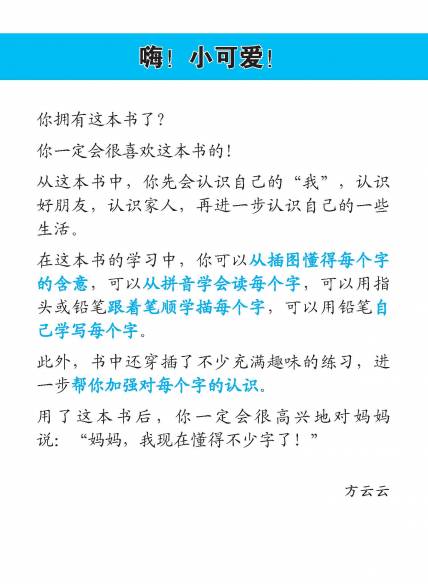 嗨！小可爱！

你拥有这本书了？

你一定会很喜欢这本书的！

从这本书中，你先会认识自己的“我”，认识好朋友，认识家人，再进一步认识自己的一些生活。

在这本书的学习中，你可以从插图懂得每个字的含意，可以从拼音学会读每个字，可以用指头或铅笔跟着笔顺学描每个字，可以用铅笔自己学写每个字。

此外，书中还穿插了不少充满趣味的练习，进一步帮你加强对每个字的认识。

用了这本书后，你一定会很高兴地对妈妈说：“妈妈，我现在懂得不少字了！”

方云云